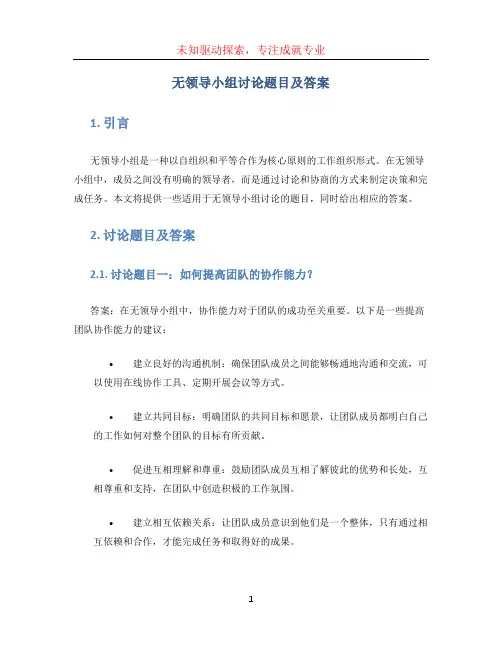 未知驱动探索，专注成就专业

无领导小组讨论题目及答案

1. 引言

无领导小组是一种以自组织和平等合作为核心原则的工作组织形式。在无领导小组中，成员之间没有明确的领导者，而是通过讨论和协商的方式来制定决策和完成任务。本文将提供一些适用于无领导小组讨论的题目，同时给出相应的答案。

2. 讨论题目及答案

2.1. 讨论题目一：如何提高团队的协作能力？

答案：在无领导小组中，协作能力对于团队的成功至关重要。以下是一些提高团队协作能力的建议：

• 建立良好的沟通机制：确保团队成员之间能够畅通地沟通和交流，可以使用在线协作工具、定期开展会议等方式。

• 建立共同目标：明确团队的共同目标和愿景，让团队成员都明白自己的工作如何对整个团队的目标有所贡献。

• 促进互相理解和尊重：鼓励团队成员互相了解彼此的优势和长处，互相尊重和支持，在团队中创造积极的工作氛围。

• 建立相互依赖关系：让团队成员意识到他们是一个整体，只有通过相互依赖和合作，才能完成任务和取得好的成果。

1